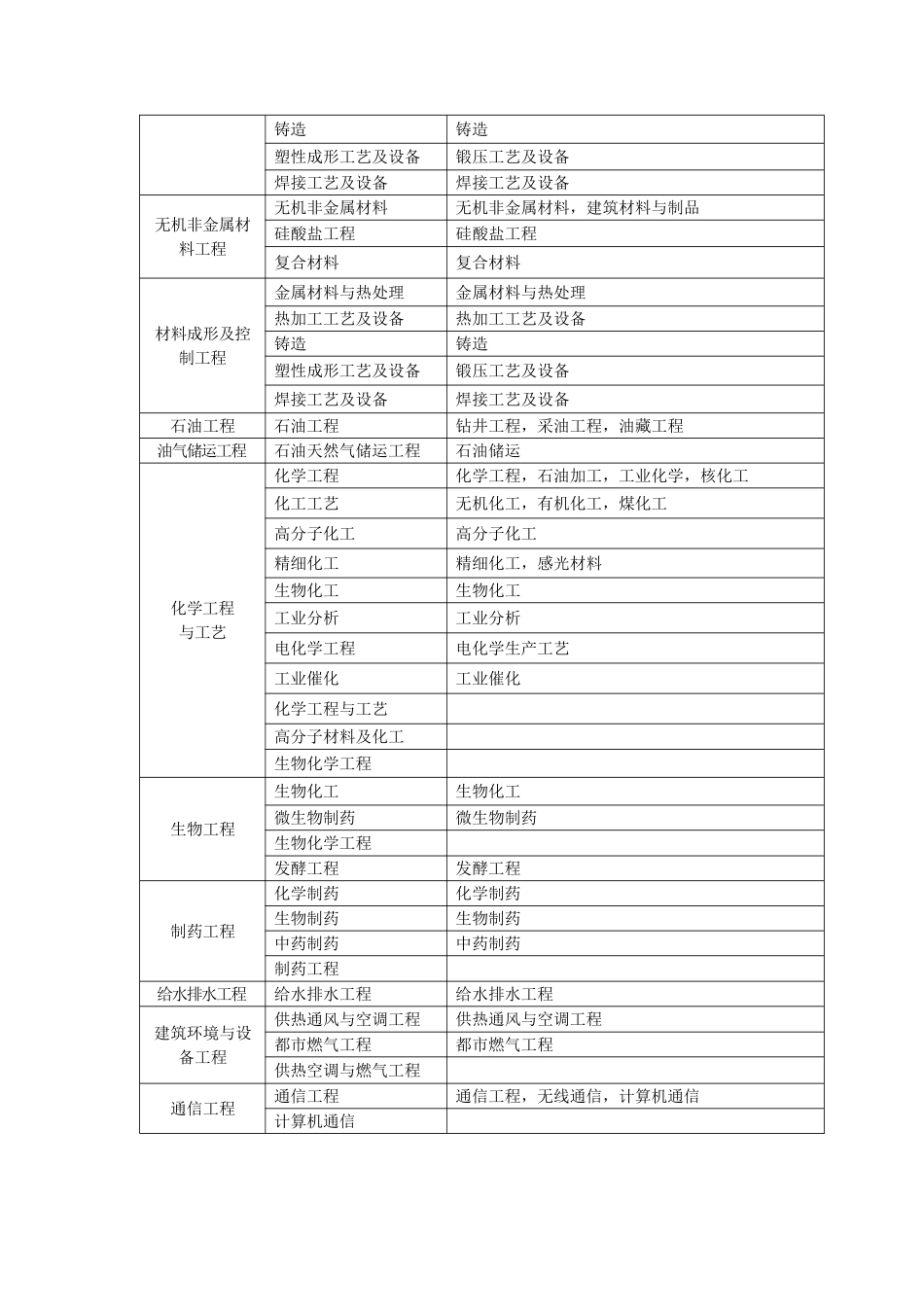 | | | |
|---|---|---|
| | 铸造 | 铸造 |
| | 塑性成形工艺及设备 | 锻压工艺及设备 |
| | 焊接工艺及设备 | 焊接工艺及设备 |
| 无机非金属材料工程 | 无机非金属材料 | 无机非金属材料，建筑材料与制品 |
| | 硅酸盐工程 | 硅酸盐工程 |
| | 复合材料 | 复合材料 |
| 材料成形及控制工程 | 金属材料与热处理 | 金属材料与热处理 |
| | 热加工工艺及设备 | 热加工工艺及设备 |
| | 铸造 | 铸造 |
| | 塑性成形工艺及设备 | 锻压工艺及设备 |
| | 焊接工艺及设备 | 焊接工艺及设备 |
| 石油工程 | 石油工程 | 钻井工程，采油工程，油藏工程 |
| 油气储运工程 | 石油天然气储运工程 | 石油储运 |
| 化学工程与工艺 | 化学工程 | 化学工程，石油加工，工业化学，核化工 |
| | 化工工艺 | 无机化工，有机化工，煤化工 |
| | 高分子化工 | 高分子化工 |
| | 精细化工 | 精细化工，感光材料 |
| | 生物化工 | 生物化工 |
| | 工业分析 | 工业分析 |
| | 电化学工程 | 电化学生产工艺 |
| | 工业催化 | 工业催化 |
| | 化学工程与工艺 | |
| | 高分子材料及化工 | |
| | 生物化学工程 | |
| 生物工程 | 生物化工 | 生物化工 |
| | 微生物制药 | 微生物制药 |
| | 生物化学工程 | |
| | 发酵工程 | 发酵工程 |
| 制药工程 | 化学制药 | 化学制药 |
| | 生物制药 | 生物制药 |
| | 中药制药 | 中药制药 |
| | 制药工程 | |
| 给水排水工程 | 给水排水工程 | 给水排水工程 |
| 建筑环境与设备工程 | 供热通风与空调工程 | 供热通风与空调工程 |
| | 都市燃气工程 | 都市燃气工程 |
| | 供热空调与燃气工程 | |
| 通信工程 | 通信工程 | 通信工程，无线通信，计算机通信 |
| | 计算机通信 | |